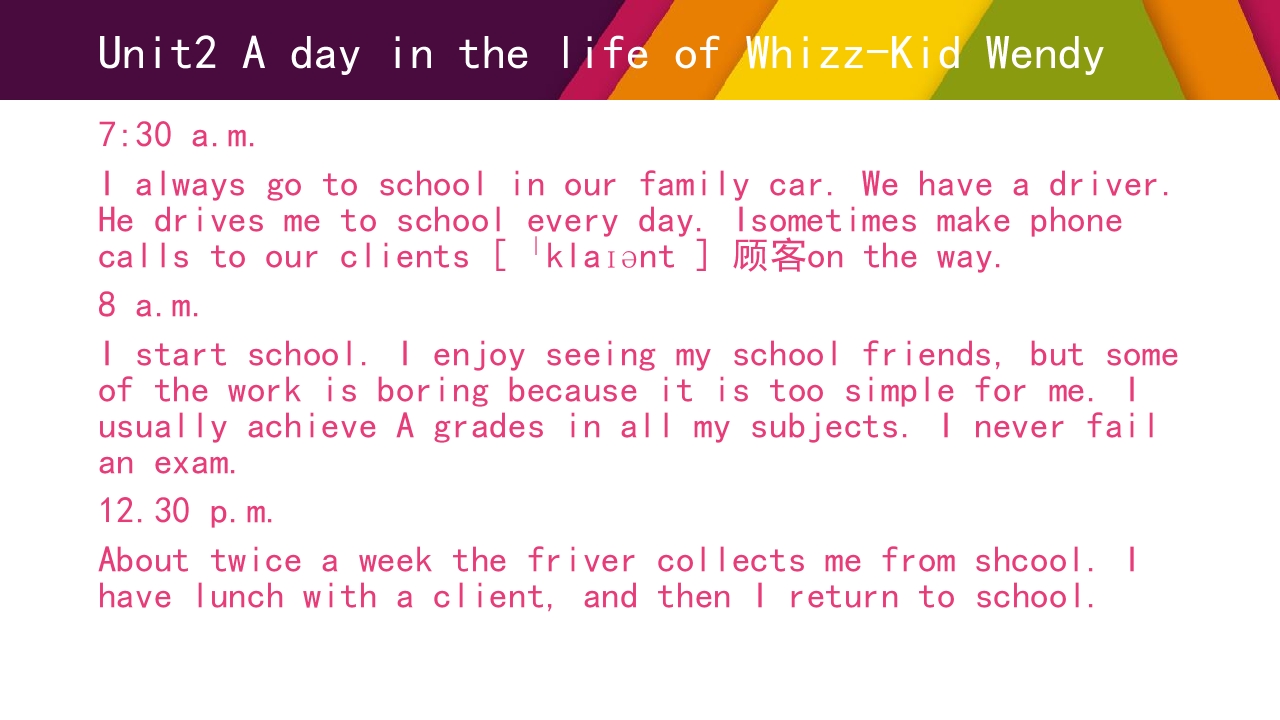 Unit2 A day in the life of Whizz-Kid Wendy

7:30 a.m.

I always go to school in our family car. We have a driver. He drives me to school every day. Isometimes make phone calls to our clients [ ˈklaɪənt ] 顾客on the way.

8 a.m.

I start school. I enjoy seeing my school friends, but some of the work is boring because it is too simple for me. I usually achieve A grades in all my subjects. I never fail an exam.

12.30 p.m.

About twice a week the friver collects me from shcool. I have lunch with a client, and then I return to school.